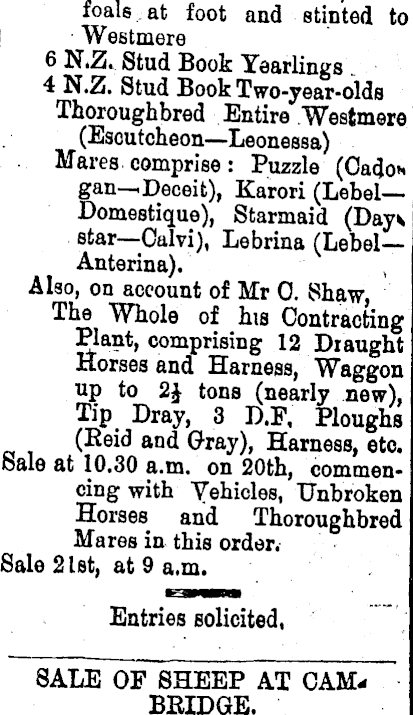 foals at foot and stinted to Westmere
6 N.Z. Stud Book Yearlings
4 N.Z. Stud Book Two-year-olds
Thoroughbred Entire Westmere (Escutcheon—Leonessa)
Mares comprise: Puzzle (Cadogan—Deceit), Karori (Lebel—Domestique), Starmaid (Daystar—Calvi), Lebrina (Lebel—Anterina).
Also, on account of Mr C. Shaw,
The Whole of his Contracting Plant, comprising 12 Draught Horses and Harness, Waggon up to $2\frac{1}{2}$ tons (nearly new), Tip Dray, 3 D.F. Ploughs (Reid and Gray), Harness, etc.
Sale at 10.30 a.m. on 20th, commencing with Vehicles, Unbroken Horses and Thoroughbred Mares in this order.
Sale 21st, at 9 a.m.

Entries solicited.

SALE OF SHEEP AT CAMBRIDGE.